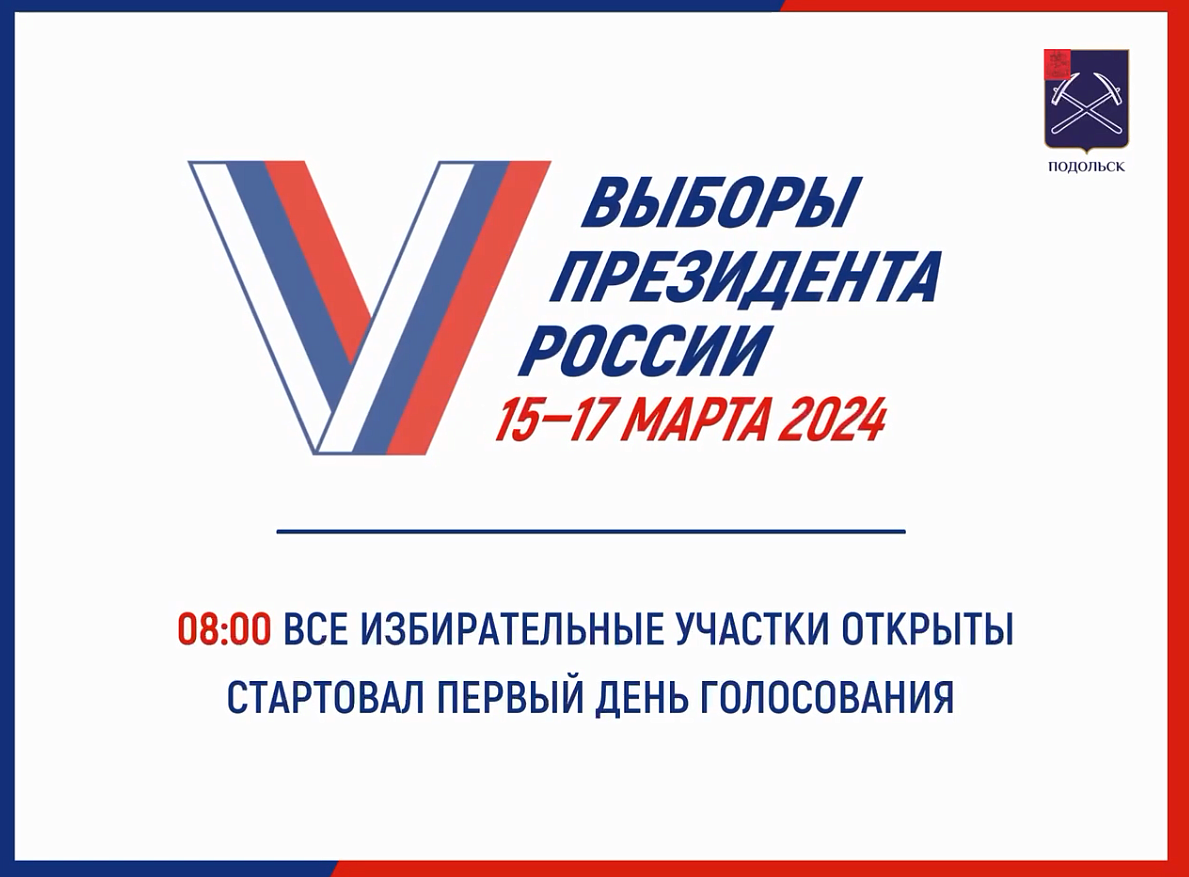 ПОДОЛЬСК

ВЫБОРЫ ПРЕЗИДЕНТА РОССИИ
15–17 МАРТА 2024

08:00 ВСЕ ИЗБИРАТЕЛЬНЫЕ УЧАСТКИ ОТКРЫТЫ
СТАРТОВАЛ ПЕРВЫЙ ДЕНЬ ГОЛОСОВАНИЯ